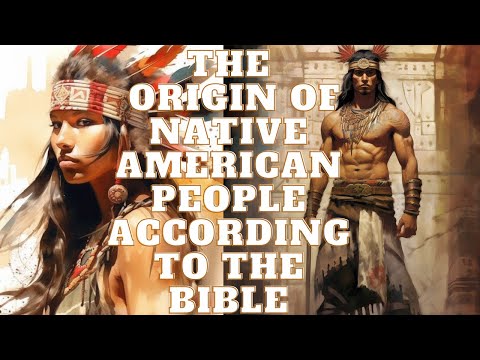 THE ORIGIN OF NATIVE AMERICAN PEOPLE ACCORDING TO THE BIBLE